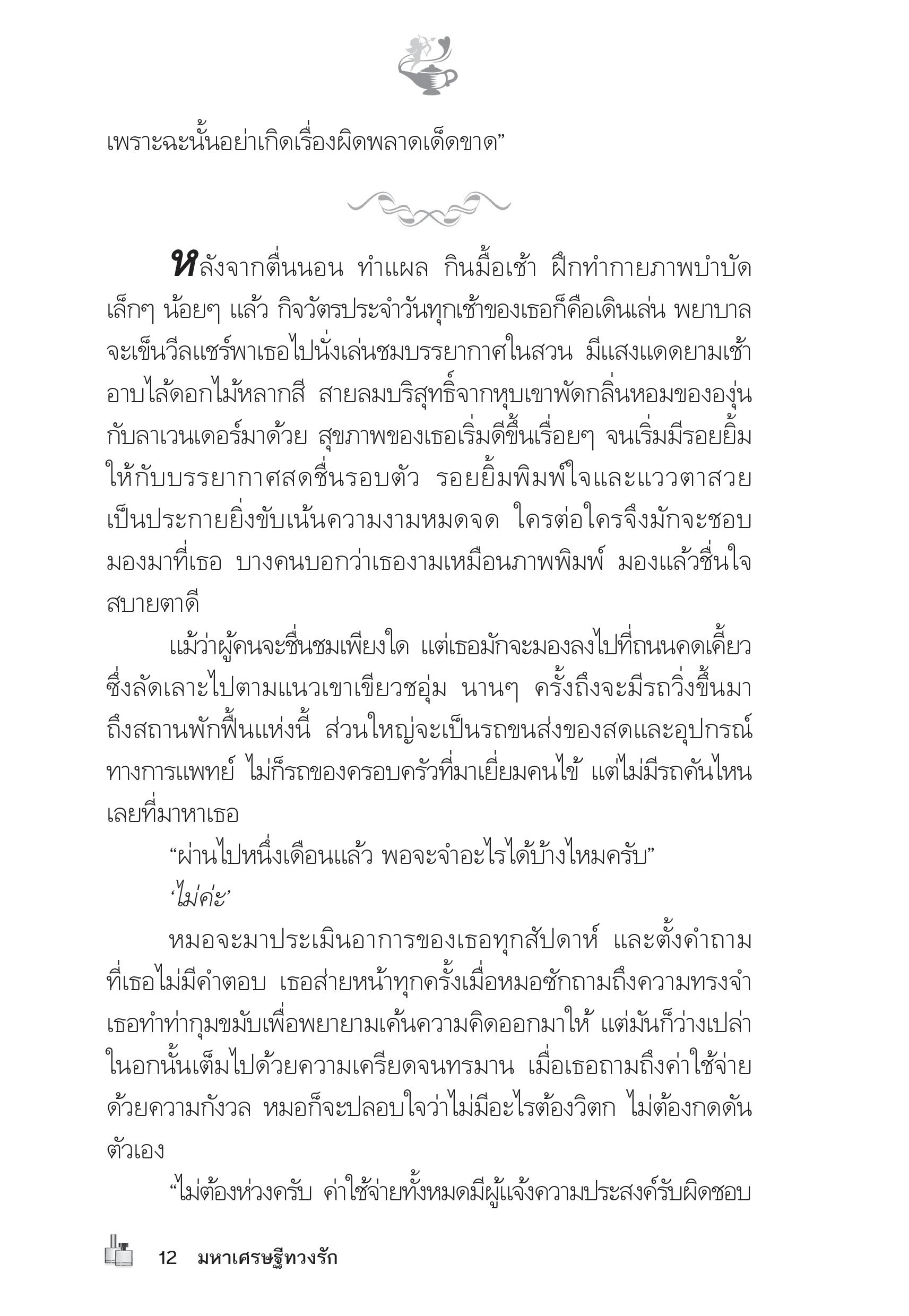 เพราะฉะนั้นอย่าเกิดเรื่องผิดพลาดเด็ดขาด”

หลังจากตื่นนอน ทำแผล กินมื้อเช้า ฝึกทำกายภาพบำบัดเล็กๆ น้อยๆ แล้ว กิจวัตรประจำวันทุกเช้าของเธอก็คือเดินเล่น พยาบาลจะเข็นวีลแชร์พาเธอไปนั่งเล่นชมบรรยากาศในสวน มีแสงแดดยามเช้าอาบไล้ดอกไม้หลากสี สายลมบริสุทธิ์จากหุบเขาพัดกลิ่นหอมขององุ่นกับลาเวนเดอร์มาด้วย สุขภาพของเธอเริ่มดีขึ้นเรื่อยๆ จนเริ่มมีรอยยิ้มให้กับบรรยากาศสดชื่นรอบตัว รอยยิ้มพิมพ์ใจและแววตาสวยเป็นประกายยิ่งขับเน้นความงามหมดจด ใครต่อใครจึงมักจะชอบมองมาที่เธอ บางคนบอกว่าเธองามเหมือนภาพพิมพ์ มองแล้วชื่นใจสบายตาดี

แม้ว่าผู้คนจะชื่นชมเพียงใด แต่เธอมักจะมองลงไปที่ถนนคดเคี้ยวซึ่งลัดเลาะไปตามแนวเขาเขียวชอุ่ม นานๆ ครั้งถึงจะมีรถวิ่งขึ้นมาถึงสถานพักฟื้นแห่งนี้ ส่วนใหญ่จะเป็นรถขนส่งของสดและอุปกรณ์ทางการแพทย์ ไม่ก็รถของครอบครัวที่มาเยี่ยมคนไข้ แต่ไม่มีรถคันไหนเลยที่มาหาเธอ

“ผ่านไปหนึ่งเดือนแล้ว พอจะจำอะไรได้บ้างไหมครับ”

‘ไม่ค่ะ’

หมอจะมาประเมินอาการของเธอทุกสัปดาห์ และตั้งคำถามที่เธอไม่มีคำตอบ เธอส่ายหน้าทุกครั้งเมื่อหมอซักถามถึงความทรงจำ เธอทำท่ากุมขมับเพื่อพยายามเค้นความคิดออกมาให้ แต่มันก็ว่างเปล่า ในอกนั้นเต็มไปด้วยความเครียดจนทรมาน เมื่อเธอถามถึงค่าใช้จ่ายด้วยความกังวล หมอก็จะปลอบใจว่าไม่มีอะไรต้องวิตก ไม่ต้องกดดันตัวเอง

“ไม่ต้องห่วงครับ ค่าใช้จ่ายทั้งหมดมีผู้แจ้งความประสงค์รับผิดชอบ

12 มหาเศรษฐีทวงรัก